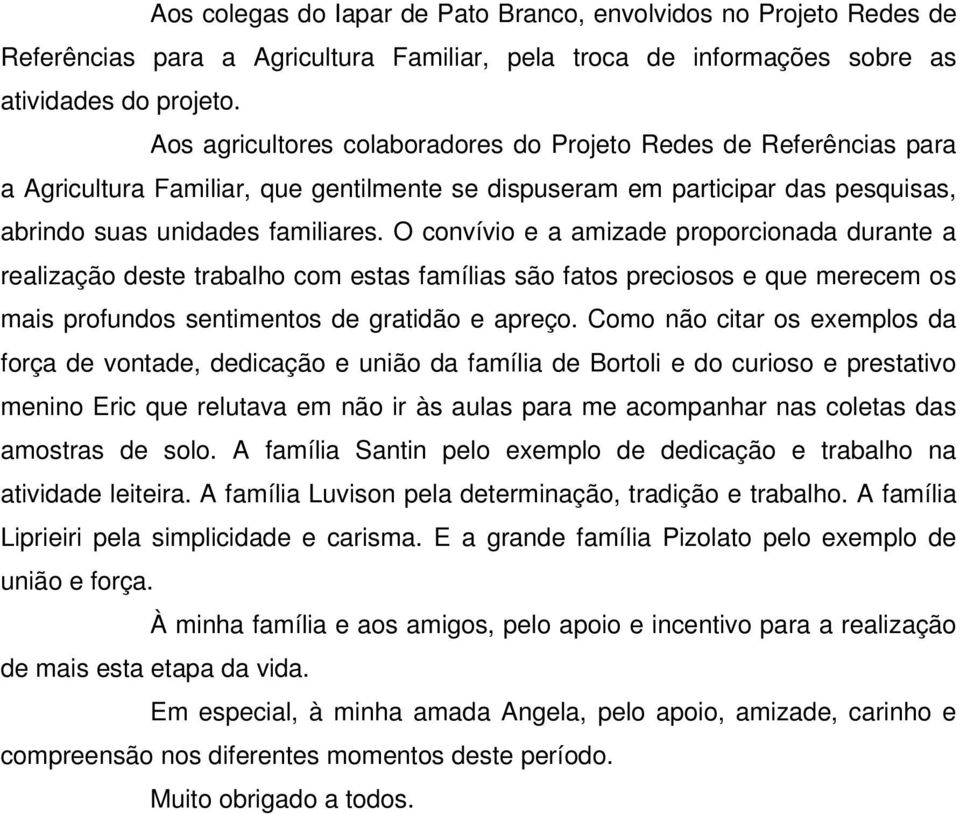 Aos colegas do Iapar de Pato Branco, envolvidos no Projeto Redes de Referências para a Agricultura Familiar, pela troca de informações sobre as atividades do projeto.

Aos agricultores colaboradores do Projeto Redes de Referências para a Agricultura Familiar, que gentilmente se dispuseram em participar das pesquisas, abrindo suas unidades familiares. O convívio e a amizade proporcionada durante a realização deste trabalho com estas famílias são fatos preciosos e que merecem os mais profundos sentimentos de gratidão e apreço. Como não citar os exemplos da força de vontade, dedicação e união da família de Bortoli e do curioso e prestativo menino Eric que relutava em não ir às aulas para me acompanhar nas coletas das amostras de solo. A família Santin pelo exemplo de dedicação e trabalho na atividade leiteira. A família Luvison pela determinação, tradição e trabalho. A família Liprieiri pela simplicidade e carisma. E a grande família Pizolato pelo exemplo de união e força.

À minha família e aos amigos, pelo apoio e incentivo para a realização de mais esta etapa da vida.

Em especial, à minha amada Angela, pelo apoio, amizade, carinho e compreensão nos diferentes momentos deste período.

Muito obrigado a todos.